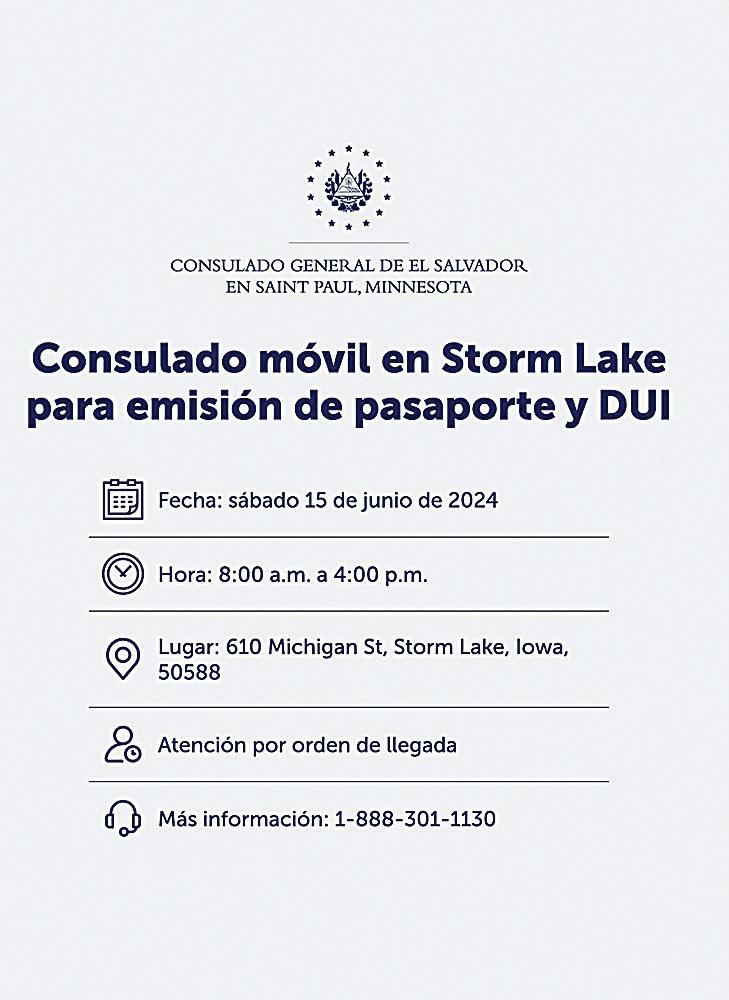 CONSULADO GENERAL DE EL SALVADOR
EN SAINT PAUL, MINNESOTA

Consulado móvil en Storm Lake para emisión de pasaporte y DUI

Fecha: sábado 15 de junio de 2024

Hora: 8:00 a.m. a 4:00 p.m.

Lugar: 610 Michigan St, Storm Lake, Iowa, 50588

Atención por orden de llegada

Más información: 1-888-301-1130